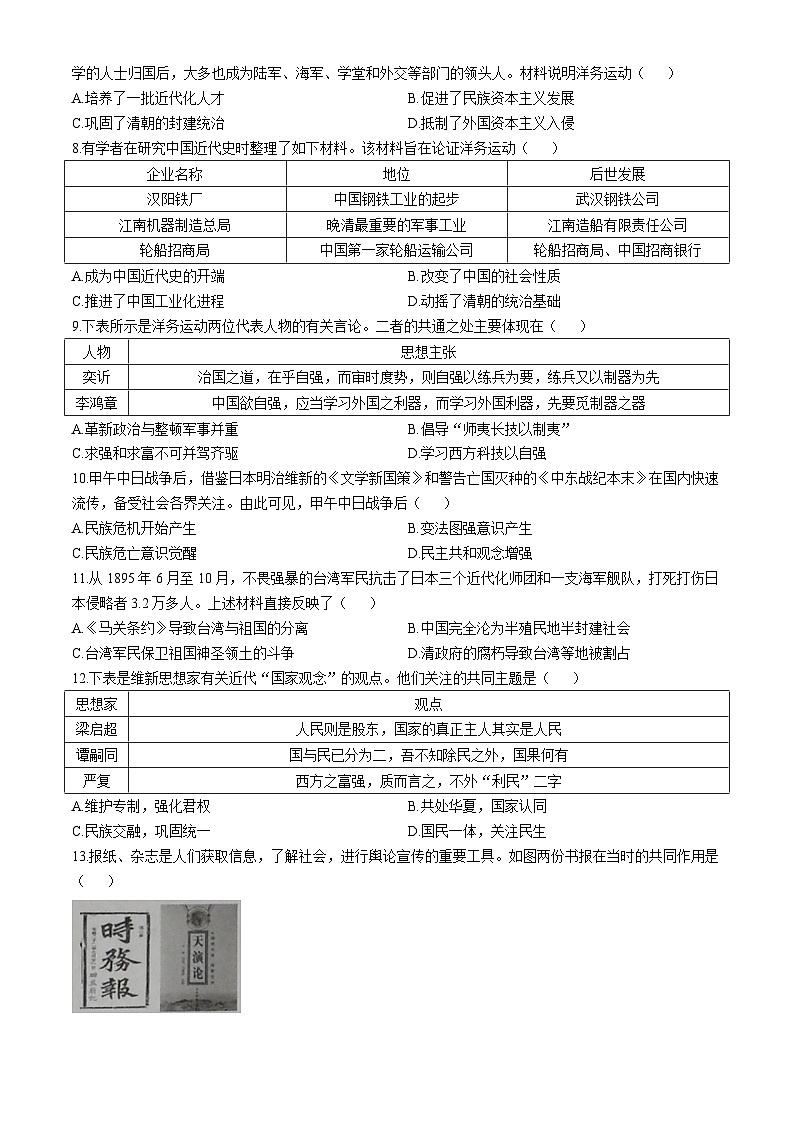 学的人士归国后，大多也成为陆军、海军、学堂和外交等部门的领头人。材料说明洋务运动（　）

A.培养了一批近代化人才
B.促进了民族资本主义发展
C.巩固了清朝的封建统治
D.抵制了外国资本主义入侵

8.有学者在研究中国近代史时整理了如下材料。该材料旨在论证洋务运动（　）

| 企业名称 | 地位 | 后世发展 |
|---|---|---|
| 汉阳铁厂 | 中国钢铁工业的起步 | 武汉钢铁公司 |
| 江南机器制造总局 | 晚清最重要的军事工业 | 江南造船有限责任公司 |
| 轮船招商局 | 中国第一家轮船运输公司 | 轮船招商局、中国招商银行 |

A.成为中国近代史的开端
B.改变了中国的社会性质
C.推进了中国工业化进程
D.动摇了清朝的统治基础

9.下表所示是洋务运动两位代表人物的有关言论。二者的共通之处主要体现在（　）

| 人物 | 思想主张 |
|---|---|
| 奕䜣 | 治国之道，在乎自强，而审时度势，则自强以练兵为要，练兵又以制器为先 |
| 李鸿章 | 中国欲自强，应当学习外国之利器，而学习外国利器，先要觅制器之器 |

A.革新政治与整顿军事并重
B.倡导“师夷长技以制夷”
C.求强和求富不可并驾齐驱
D.学习西方科技以自强

10.甲午中日战争后，借鉴日本明治维新的《文学新国策》和警告亡国灭种的《中东战纪本末》在国内快速流传，备受社会各界关注。由此可见，甲午中日战争后（　）

A.民族危机开始产生
B.变法图强意识产生
C.民族危亡意识觉醒
D.民主共和观念增强

11.从 1895 年 6 月至 10 月，不畏强暴的台湾军民抗击了日本三个近代化师团和一支海军舰队，打死打伤日本侵略者 3.2 万多人。上述材料直接反映了（　）

A.《马关条约》导致台湾与祖国的分离
B.中国完全沦为半殖民地半封建社会
C.台湾军民保卫祖国神圣领土的斗争
D.清政府的腐朽导致台湾等地被割占

12.下表是维新思想家有关近代“国家观念”的观点。他们关注的共同主题是（　）

| 思想家 | 观点 |
|---|---|
| 梁启超 | 人民则是股东，国家的真正主人其实是人民 |
| 谭嗣同 | 国与民已分为二，吾不知除民之外，国果何有 |
| 严复 | 西方之富强，质而言之，不外“利民”二字 |

A.维护专制，强化君权
B.共处华夏，国家认同
C.民族交融，巩固统一
D.国民一体，关注民生

13.报纸、杂志是人们获取信息，了解社会，进行舆论宣传的重要工具。如图两份书报在当时的共同作用是（　）

時務報

天演论